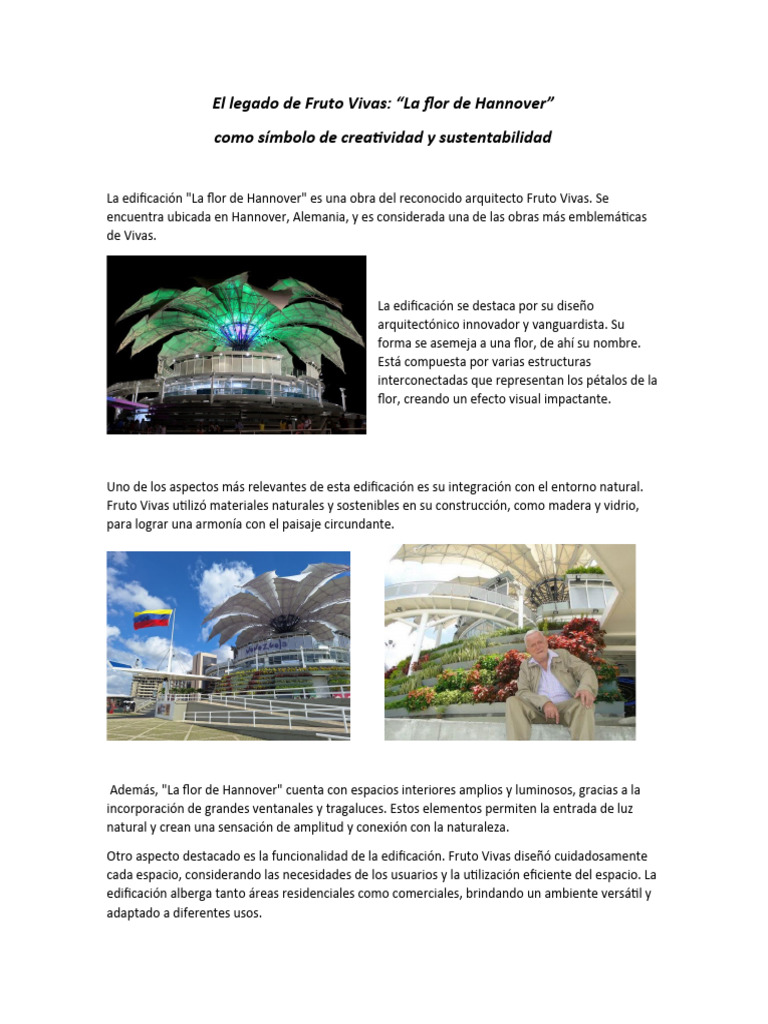 El legado de Fruto Vivas: “La flor de Hannover”

como símbolo de creatividad y sustentabilidad

La edificación "La flor de Hannover" es una obra del reconocido arquitecto Fruto Vivas. Se encuentra ubicada en Hannover, Alemania, y es considerada una de las obras más emblemáticas de Vivas.

La edificación se destaca por su diseño arquitectónico innovador y vanguardista. Su forma se asemeja a una flor, de ahí su nombre. Está compuesta por varias estructuras interconectadas que representan los pétalos de la flor, creando un efecto visual impactante.

Uno de los aspectos más relevantes de esta edificación es su integración con el entorno natural. Fruto Vivas utilizó materiales naturales y sostenibles en su construcción, como madera y vidrio, para lograr una armonía con el paisaje circundante.

Además, "La flor de Hannover" cuenta con espacios interiores amplios y luminosos, gracias a la incorporación de grandes ventanales y tragaluces. Estos elementos permiten la entrada de luz natural y crean una sensación de amplitud y conexión con la naturaleza.

Otro aspecto destacado es la funcionalidad de la edificación. Fruto Vivas diseñó cuidadosamente cada espacio, considerando las necesidades de los usuarios y la utilización eficiente del espacio. La edificación alberga tanto áreas residenciales como comerciales, brindando un ambiente versátil y adaptado a diferentes usos.